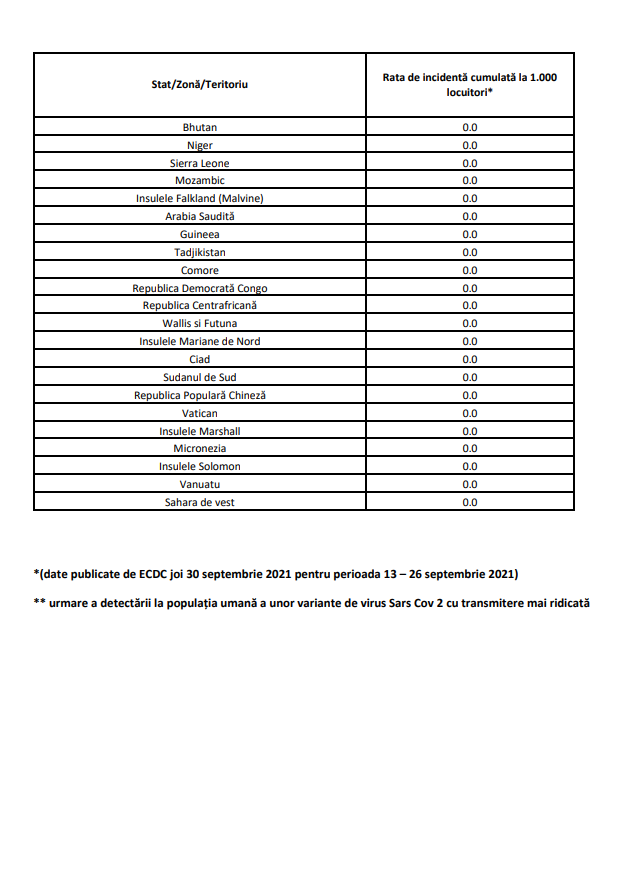 | Stat/Zonă/Teritoriu | Rata de incidentă cumulată la 1.000 locuitori* |
|---|---|
| Bhutan | 0.0 |
| Niger | 0.0 |
| Sierra Leone | 0.0 |
| Mozambic | 0.0 |
| Insulele Falkland (Malvine) | 0.0 |
| Arabia Saudită | 0.0 |
| Guineea | 0.0 |
| Tadjikistan | 0.0 |
| Comore | 0.0 |
| Republica Democrată Congo | 0.0 |
| Republica Centrafricană | 0.0 |
| Wallis si Futuna | 0.0 |
| Insulele Mariane de Nord | 0.0 |
| Ciad | 0.0 |
| Sudanul de Sud | 0.0 |
| Republica Populară Chineză | 0.0 |
| Vatican | 0.0 |
| Insulele Marshall | 0.0 |
| Micronezia | 0.0 |
| Insulele Solomon | 0.0 |
| Vanuatu | 0.0 |
| Sahara de vest | 0.0 |

*(date publicate de ECDC joi 30 septembrie 2021 pentru perioada 13 – 26 septembrie 2021)

** urmare a detectării la populația umană a unor variante de virus Sars Cov 2 cu transmitere mai ridicată